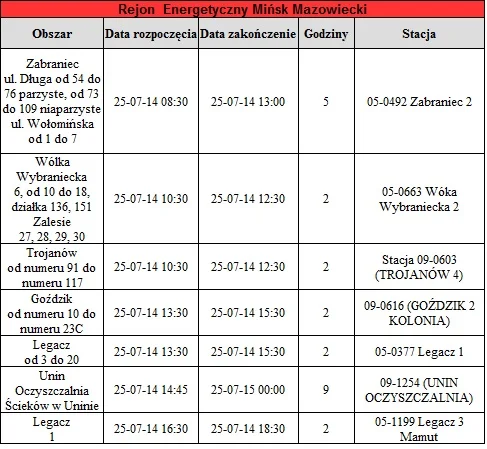 Rejon Energetyczny Mińsk Mazowiecki

| Obszar | Data rozpoczęcia | Data zakończenie | Godziny | Stacja |
|---|---|---|---|---|
| Zabraniec ul. Długa od 54 do 76 parzyste, od 73 do 109 niaparzyste ul. Wołomińska od 1 do 7 | 25-07-14 08:30 | 25-07-14 13:00 | 5 | 05-0492 Zabraniec 2 |
| Wólka Wybraniecka 6, od 10 do 18, działka 136, 151 Zalesie 27, 28, 29, 30 | 25-07-14 10:30 | 25-07-14 12:30 | 2 | 05-0663 Wóka Wybraniecka 2 |
| Trojanów od numeru 91 do numeru 117 | 25-07-14 10:30 | 25-07-14 12:30 | 2 | Stacja 09-0603 (TROJANÓW 4) |
| Goździk od numeru 10 do numeru 23C | 25-07-14 13:30 | 25-07-14 15:30 | 2 | 09-0616 (GOŹDZIK 2 KOLONIA) |
| Legacz od 3 do 20 | 25-07-14 13:30 | 25-07-14 15:30 | 2 | 05-0377 Legacz 1 |
| Unin Oczyszczalnia Ścieków w Uninie | 25-07-14 14:45 | 25-07-15 00:00 | 9 | 09-1254 (UNIN OCZYSZCZALNIA) |
| Legacz 1 | 25-07-14 16:30 | 25-07-14 18:30 | 2 | 05-1199 Legacz 3 Mamut |